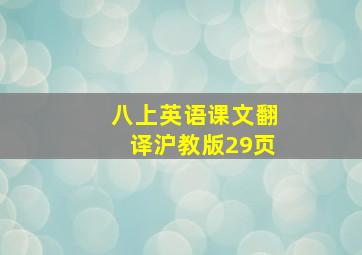 八上英语课文翻译沪教版29页